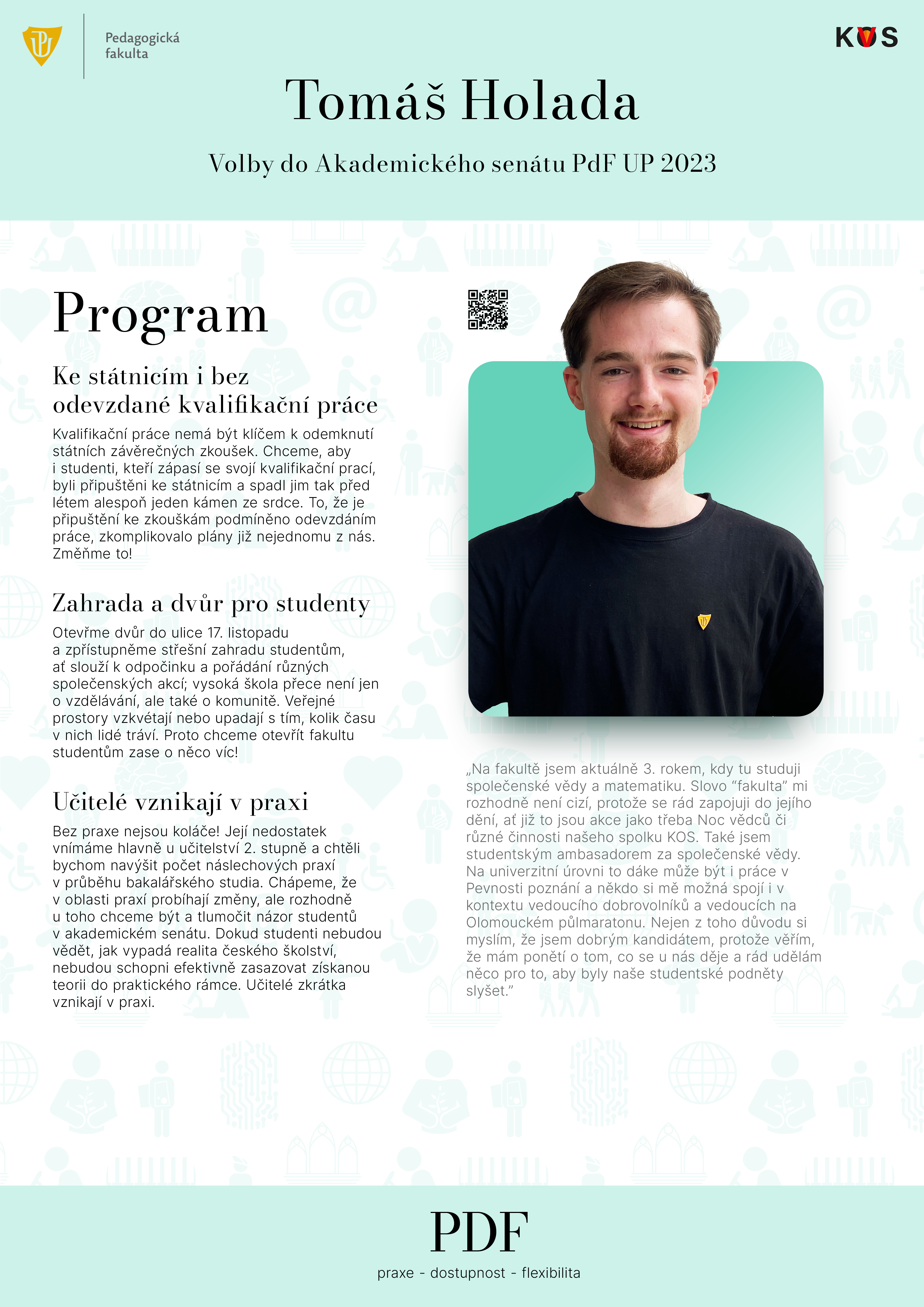 Pedagogická fakulta

KOS

Tomáš Holada

Volby do Akademického senátu PdF UP 2023

Program

Ke státnicím i bez odevzdané kvalifikační práce

Kvalifikační práce nemá být klíčem k odemknutí státních závěrečných zkoušek. Chceme, aby i studenti, kteří zápasí se svojí kvalifikační prací, byli připuštěni ke státnicím a spadl jim tak před létem alespoň jeden kámen ze srdce. To, že je připuštění ke zkouškám podmíněno odevzdáním práce, zkomplikovalo plány již nejednomu z nás. Změňme to!

Zahrada a dvůr pro studenty

Otevřme dvůr do ulice 17. listopadu a zpřístupněme střešní zahradu studentům, ať slouží k odpočinku a pořádání různých společenských akcí; vysoká škola přece není jen o vzdělávání, ale také o komunitě. Veřejné prostory vzkvétají nebo upadají s tím, kolik času v nich lidé tráví. Proto chceme otevřít fakultu studentům zase o něco víc!

Učitelé vznikají v praxi

Bez praxe nejsou koláče! Její nedostatek vnímáme hlavně u učitelství 2. stupně a chtěli bychom navýšit počet náslechových praxí v průběhu bakalářského studia. Chápeme, že v oblasti praxí probíhají změny, ale rozhodně u toho chceme být a tlumočit názor studentů v akademickém senátu. Dokud studenti nebudou vědět, jak vypadá realita českého školství, nebudou schopni efektivně zasazovat získanou teorii do praktického rámce. Učitelé zkrátka vznikají v praxi.

„Na fakultě jsem aktuálně 3. rokem, kdy tu studuji společenské vědy a matematiku. Slovo “fakulta” mi rozhodně není cizí, protože se rád zapojuji do jejího dění, ať již to jsou akce jako třeba Noc vědců či různé činnosti našeho spolku KOS. Také jsem studentským ambasadorem za společenské vědy. Na univerzitní úrovni to dáke může být i práce v Pevnosti poznání a někdo si mě možná spojí i v kontextu vedoucího dobrovolníků a vedoucích na Olomouckém půlmaratonu. Nejen z toho důvodu si myslím, že jsem dobrým kandidátem, protože věřím, že mám ponětí o tom, co se u nás děje a rád udělám něco pro to, aby byly naše studentské podněty slyšet.”

PDF

praxe - dostupnost - flexibilita